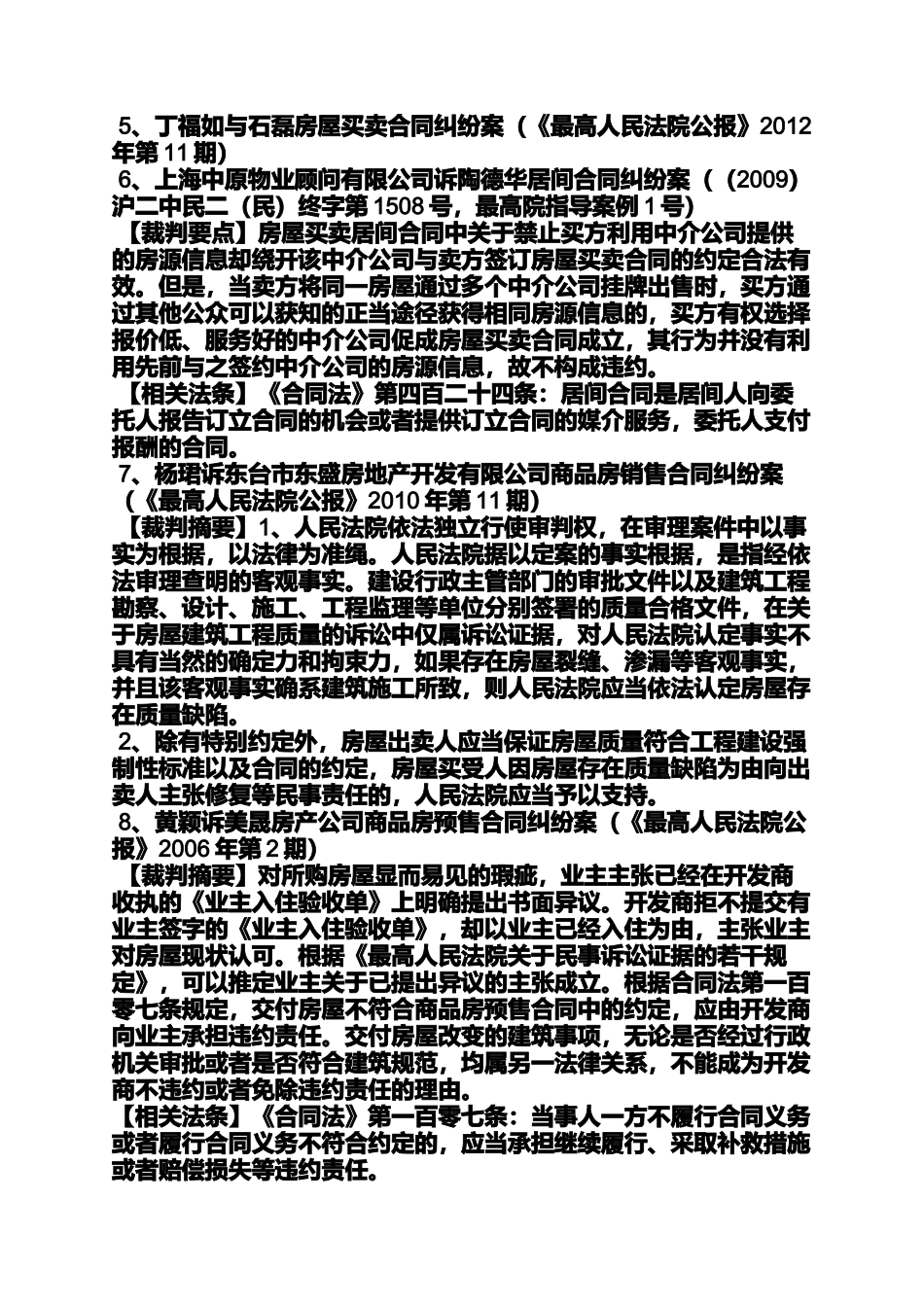 5、丁福如与石磊房屋买卖合同纠纷案（《最高人民法院公报》2012年第11期）

6、上海中原物业顾问有限公司诉陶德华居间合同纠纷案（（2009）沪二中民二（民）终字第1508号，最高院指导案例1号）

【裁判要点】房屋买卖居间合同中关于禁止买方利用中介公司提供的房源信息却绕开该中介公司与卖方签订房屋买卖合同的约定合法有效。但是，当卖方将同一房屋通过多个中介公司挂牌出售时，买方通过其他公众可以获知的正当途径获得相同房源信息的，买方有权选择报价低、服务好的中介公司促成房屋买卖合同成立，其行为并没有利用先前与之签约中介公司的房源信息，故不构成违约。

【相关法条】《合同法》第四百二十四条：居间合同是居间人向委托人报告订立合同的机会或者提供订立合同的媒介服务，委托人支付报酬的合同。

7、杨珺诉东台市东盛房地产开发有限公司商品房销售合同纠纷案（《最高人民法院公报》2010年第11期）

【裁判摘要】1、人民法院依法独立行使审判权，在审理案件中以事实为根据，以法律为准绳。人民法院据以定案的事实根据，是指经依法审理查明的客观事实。建设行政主管部门的审批文件以及建筑工程勘察、设计、施工、工程监理等单位分别签署的质量合格文件，在关于房屋建筑工程质量的诉讼中仅属诉讼证据，对人民法院认定事实不具有当然的确定力和拘束力，如果存在房屋裂缝、渗漏等客观事实，并且该客观事实确系建筑施工所致，则人民法院应当依法认定房屋存在质量缺陷。

2、除有特别约定外，房屋出卖人应当保证房屋质量符合工程建设强制性标准以及合同的约定，房屋买受人因房屋存在质量缺陷为由向出卖人主张修复等民事责任的，人民法院应当予以支持。

8、黄颖诉美晟房产公司商品房预售合同纠纷案（《最高人民法院公报》2006年第2期）

【裁判摘要】对所购房屋显而易见的瑕疵，业主主张已经在开发商收执的《业主入住验收单》上明确提出书面异议。开发商拒不提交有业主签字的《业主入住验收单》，却以业主已经入住为由，主张业主对房屋现状认可。根据《最高人民法院关于民事诉讼证据的若干规定》，可以推定业主关于已提出异议的主张成立。根据合同法第一百零七条规定，交付房屋不符合商品房预售合同中的约定，应由开发商向业主承担违约责任。交付房屋改变的建筑事项，无论是否经过行政机关审批或者是否符合建筑规范，均属另一法律关系，不能成为开发商不违约或者免除违约责任的理由。

【相关法条】《合同法》第一百零七条：当事人一方不履行合同义务或者履行合同义务不符合约定的，应当承担继续履行、采取补救措施或者赔偿损失等违约责任。